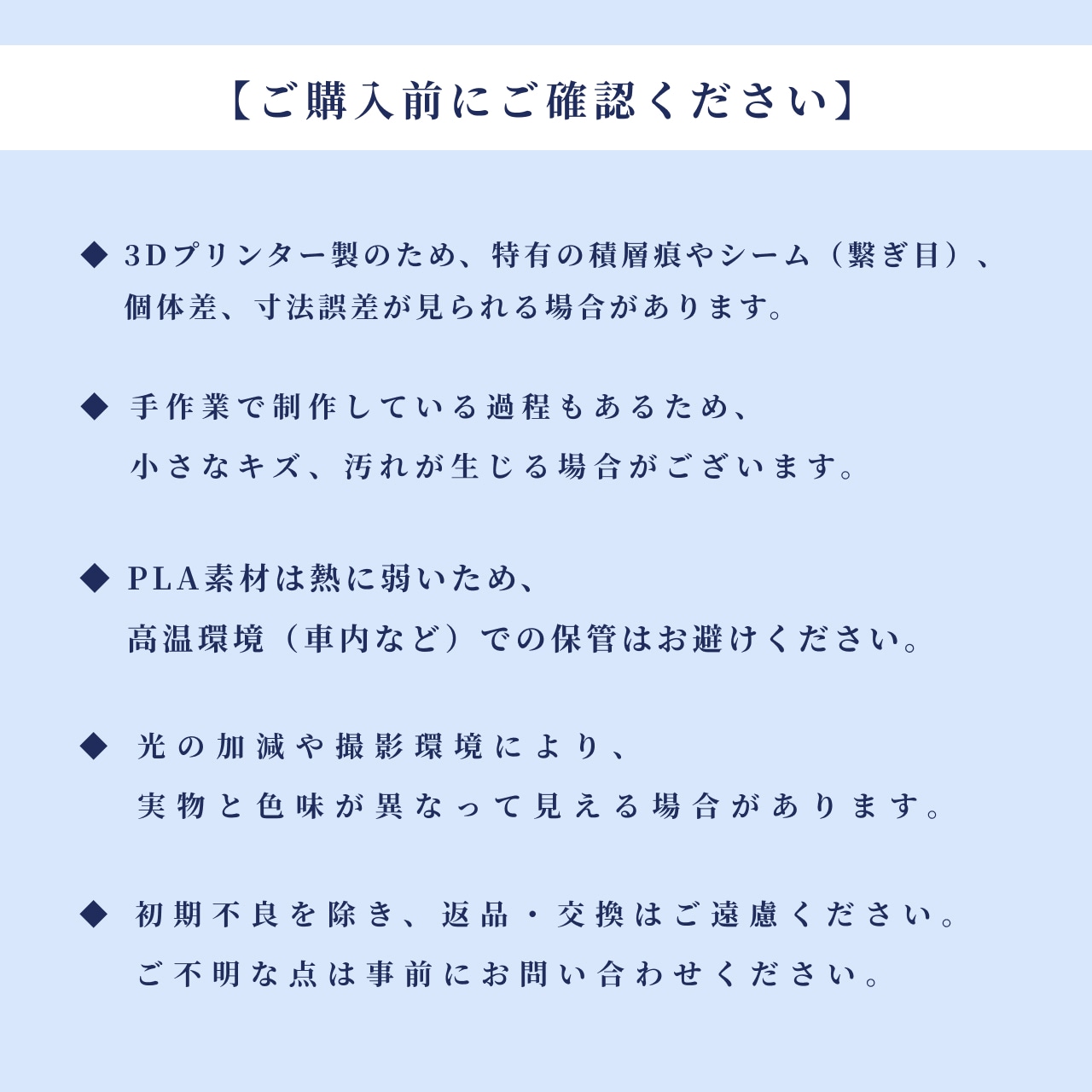 【ご購入前にご確認ください】

◆ 3Dプリンター製のため、特有の積層痕やシーム（繋ぎ目）、個体差、寸法誤差が見られる場合があります。

◆ 手作業で制作している過程もあるため、小さなキズ、汚れが生じる場合がございます。

◆ PLA素材は熱に弱いため、高温環境（車内など）での保管はお避けください。

◆ 光の加減や撮影環境により、実物と色味が異なって見える場合があります。

◆ 初期不良を除き、返品・交換はご遠慮ください。ご不明な点は事前にお問い合わせください。